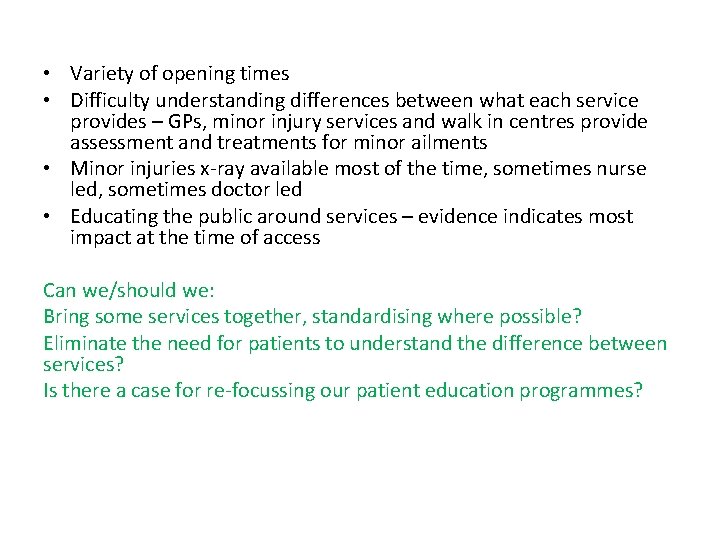 • Variety of opening times
• Difficulty understanding differences between what each service provides – GPs, minor injury services and walk in centres provide assessment and treatments for minor ailments
• Minor injuries x-ray available most of the time, sometimes nurse led, sometimes doctor led
• Educating the public around services – evidence indicates most impact at the time of access

Can we/should we:

Bring some services together, standardising where possible?

Eliminate the need for patients to understand the difference between services?

Is there a case for re-focussing our patient education programmes?